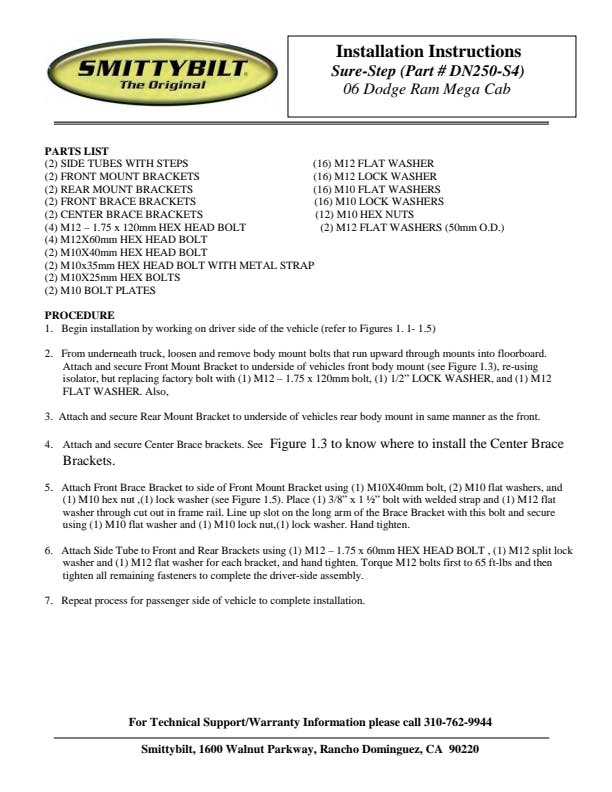 SMITTYBILT
The Original

Installation Instructions
Sure-Step (Part # DN250-S4)
06 Dodge Ram Mega Cab

PARTS LIST
(2) SIDE TUBES WITH STEPS
(2) FRONT MOUNT BRACKETS
(2) REAR MOUNT BRACKETS
(2) FRONT BRACE BRACKETS
(2) CENTER BRACE BRACKETS
(4) M12 – 1.75 x 120mm HEX HEAD BOLT
(4) M12X60mm HEX HEAD BOLT
(2) M10X40mm HEX HEAD BOLT
(2) M10x35mm HEX HEAD BOLT WITH METAL STRAP
(2) M10X25mm HEX BOLTS
(2) M10 BOLT PLATES

(16) M12 FLAT WASHER
(16) M12 LOCK WASHER
(16) M10 FLAT WASHERS
(16) M10 LOCK WASHERS
(12) M10 HEX NUTS
(2) M12 FLAT WASHERS (50mm O.D.)

PROCEDURE
1. Begin installation by working on driver side of the vehicle (refer to Figures 1. 1- 1.5)

2. From underneath truck, loosen and remove body mount bolts that run upward through mounts into floorboard. Attach and secure Front Mount Bracket to underside of vehicles front body mount (see Figure 1.3), re-using isolator, but replacing factory bolt with (1) M12 – 1.75 x 120mm bolt, (1) 1/2" LOCK WASHER, and (1) M12 FLAT WASHER. Also,

3. Attach and secure Rear Mount Bracket to underside of vehicles rear body mount in same manner as the front.

4. Attach and secure Center Brace brackets. See Figure 1.3 to know where to install the Center Brace Brackets.

5. Attach Front Brace Bracket to side of Front Mount Bracket using (1) M10X40mm bolt, (2) M10 flat washers, and (1) M10 hex nut ,(1) lock washer (see Figure 1.5). Place (1) 3/8" x 1 ½" bolt with welded strap and (1) M12 flat washer through cut out in frame rail. Line up slot on the long arm of the Brace Bracket with this bolt and secure using (1) M10 flat washer and (1) M10 lock nut,(1) lock washer. Hand tighten.

6. Attach Side Tube to Front and Rear Brackets using (1) M12 – 1.75 x 60mm HEX HEAD BOLT , (1) M12 split lock washer and (1) M12 flat washer for each bracket, and hand tighten. Torque M12 bolts first to 65 ft-lbs and then tighten all remaining fasteners to complete the driver-side assembly.

7. Repeat process for passenger side of vehicle to complete installation.

For Technical Support/Warranty Information please call 310-762-9944

Smittybilt, 1600 Walnut Parkway, Rancho Dominguez, CA 90220